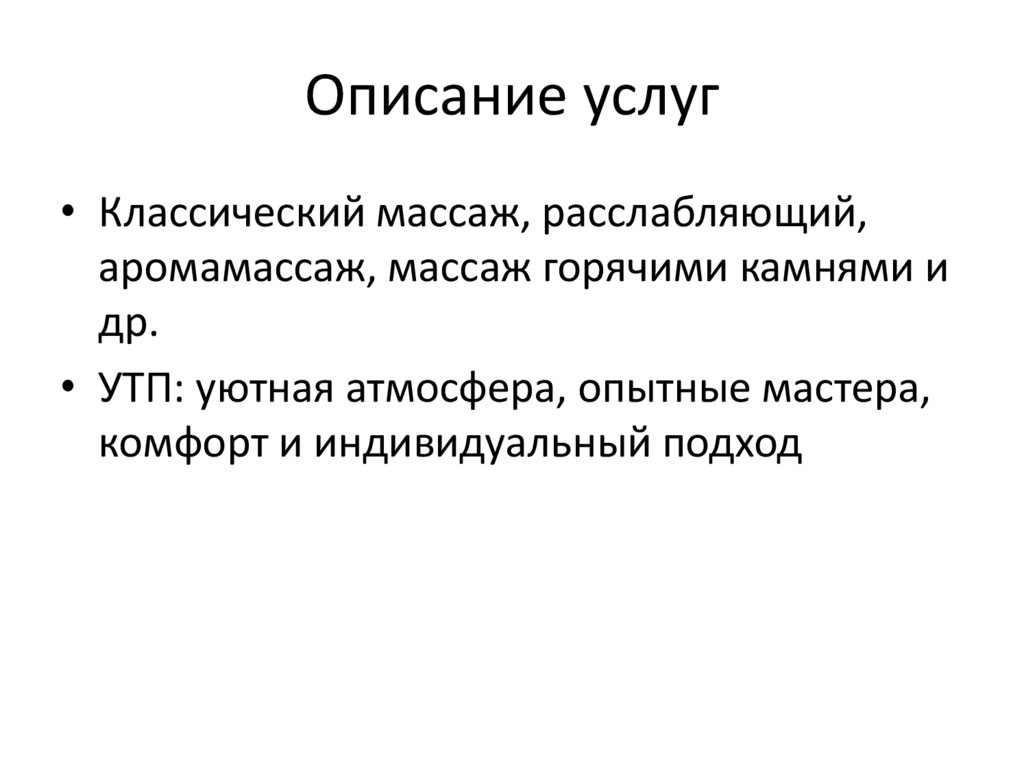 Описание услуг

• Классический массаж, расслабляющий, аромамассаж, массаж горячими камнями и др.

• УТП: уютная атмосфера, опытные мастера, комфорт и индивидуальный подход